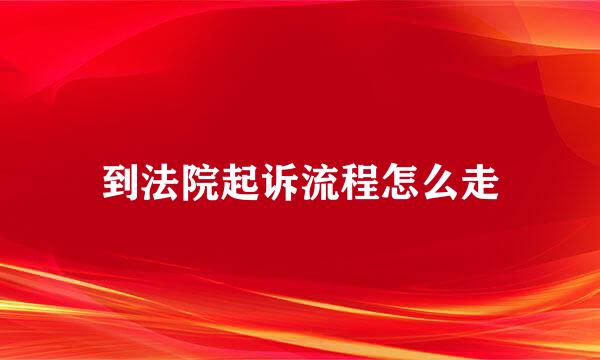 到法院起诉流程怎么走